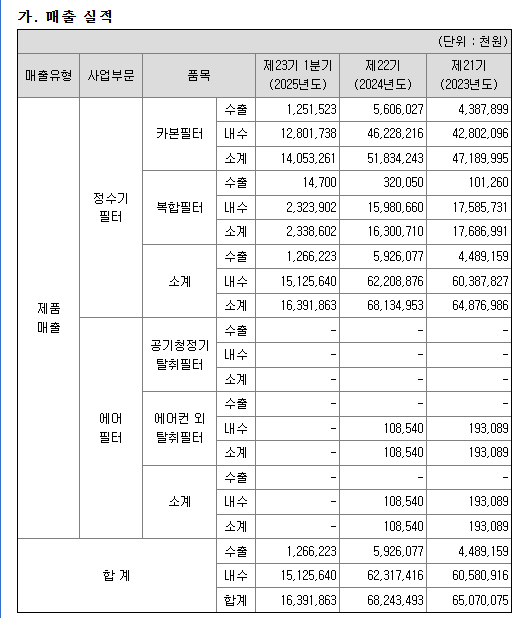 가. 매출 실적

(단위 : 천원)

| 매출유형 | 사업부문 | 품목 | | 제23기 1분기 (2025년도) | 제22기 (2024년도) | 제21기 (2023년도) |
|---|---|---|---|---|---|---|
| 제품 매출 | 정수기 필터 | 카본필터 | 수출 | 1,251,523 | 5,606,027 | 4,387,899 |
| | | | 내수 | 12,801,738 | 46,228,216 | 42,802,096 |
| | | | 소계 | 14,053,261 | 51,834,243 | 47,189,995 |
| | | 복합필터 | 수출 | 14,700 | 320,050 | 101,260 |
| | | | 내수 | 2,323,902 | 15,980,660 | 17,585,731 |
| | | | 소계 | 2,338,602 | 16,300,710 | 17,686,991 |
| | | 소계 | 수출 | 1,266,223 | 5,926,077 | 4,489,159 |
| | | | 내수 | 15,125,640 | 62,208,876 | 60,387,827 |
| | | | 소계 | 16,391,863 | 68,134,953 | 64,876,986 |
| | 에어 필터 | 공기청정기 탈취필터 | 수출 | - | - | - |
| | | | 내수 | - | - | - |
| | | | 소계 | - | - | - |
| | | 에어컨 외 탈취필터 | 수출 | - | - | - |
| | | | 내수 | - | 108,540 | 193,089 |
| | | | 소계 | - | 108,540 | 193,089 |
| | | 소계 | 수출 | - | - | - |
| | | | 내수 | - | 108,540 | 193,089 |
| | | | 소계 | - | 108,540 | 193,089 |
| 합 계 | | | 수출 | 1,266,223 | 5,926,077 | 4,489,159 |
| | | | 내수 | 15,125,640 | 62,317,416 | 60,580,916 |
| | | | 합계 | 16,391,863 | 68,243,493 | 65,070,075 |